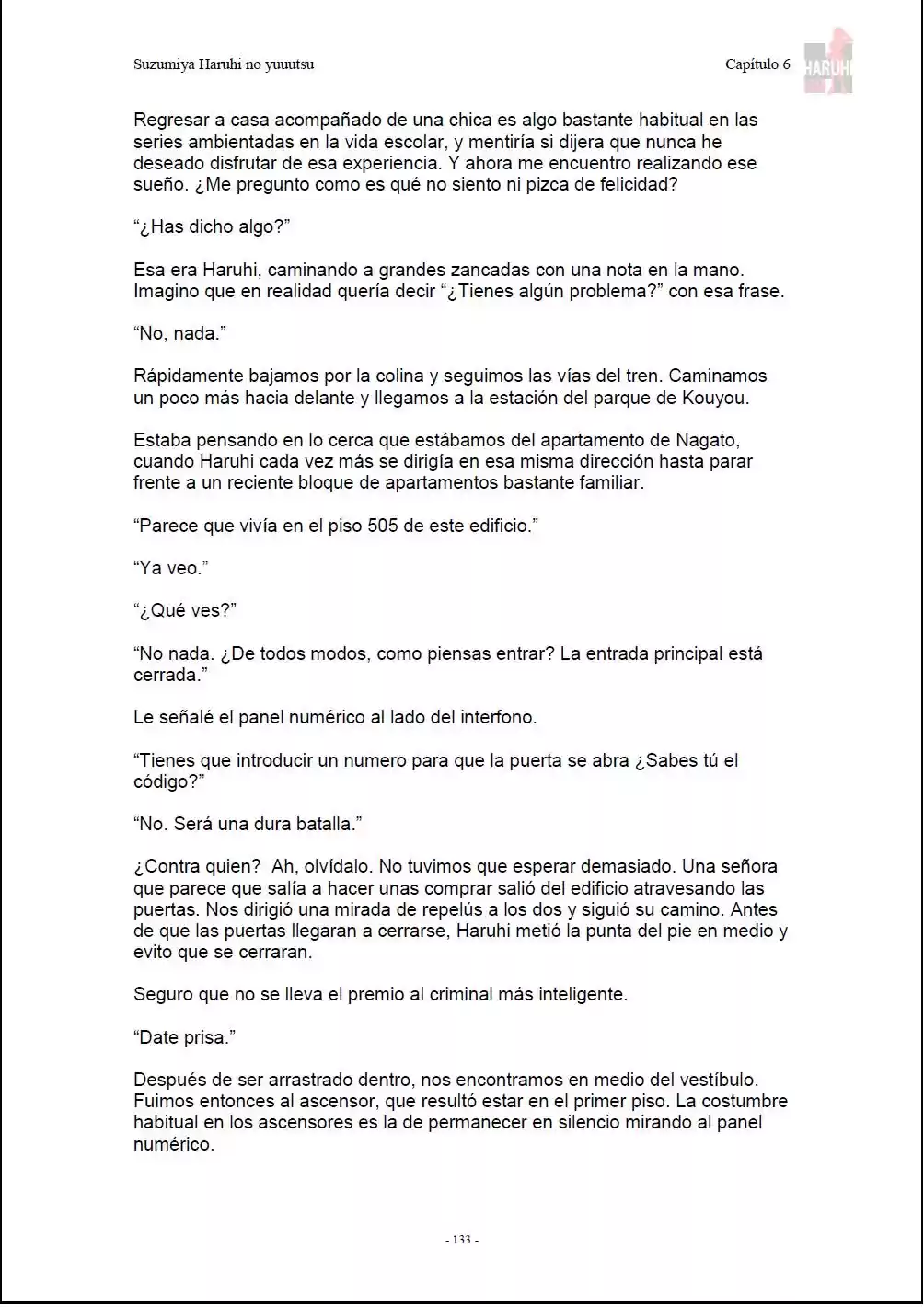 Suzumiya Haruhi no yuuutsu

Capítulo 6

HARUHI

Regresar a casa acompañado de una chica es algo bastante habitual en las series ambientadas en la vida escolar, y mentiría si dijera que nunca he deseado disfrutar de esa experiencia. Y ahora me encuentro realizando ese sueño. ¿Me pregunto como es qué no siento ni pizca de felicidad?

"¿Has dicho algo?"

Esa era Haruhi, caminando a grandes zancadas con una nota en la mano. Imagino que en realidad quería decir "¿Tienes algún problema?" con esa frase.

"No, nada."

Rápidamente bajamos por la colina y seguimos las vías del tren. Caminamos un poco más hacia delante y llegamos a la estación del parque de Kouyou.

Estaba pensando en lo cerca que estábamos del apartamento de Nagato, cuando Haruhi cada vez más se dirigía en esa misma dirección hasta parar frente a un reciente bloque de apartamentos bastante familiar.

"Parece que vivía en el piso 505 de este edificio."

"Ya veo."

"¿Qué ves?"

"No nada. ¿De todos modos, como piensas entrar? La entrada principal está cerrada."

Le señalé el panel numérico al lado del interfono.

"Tienes que introducir un numero para que la puerta se abra ¿Sabes tú el código?"

"No. Será una dura batalla."

¿Contra quien? Ah, olvídalo. No tuvimos que esperar demasiado. Una señora que parece que salía a hacer unas comprar salió del edificio atravesando las puertas. Nos dirigió una mirada de repelús a los dos y siguió su camino. Antes de que las puertas llegaran a cerrarse, Haruhi metió la punta del pie en medio y evito que se cerraran.

Seguro que no se lleva el premio al criminal más inteligente.

"Date prisa."

Después de ser arrastrado dentro, nos encontramos en medio del vestíbulo. Fuimos entonces al ascensor, que resultó estar en el primer piso. La costumbre habitual en los ascensores es la de permanecer en silencio mirando al panel numérico.

- 133 -